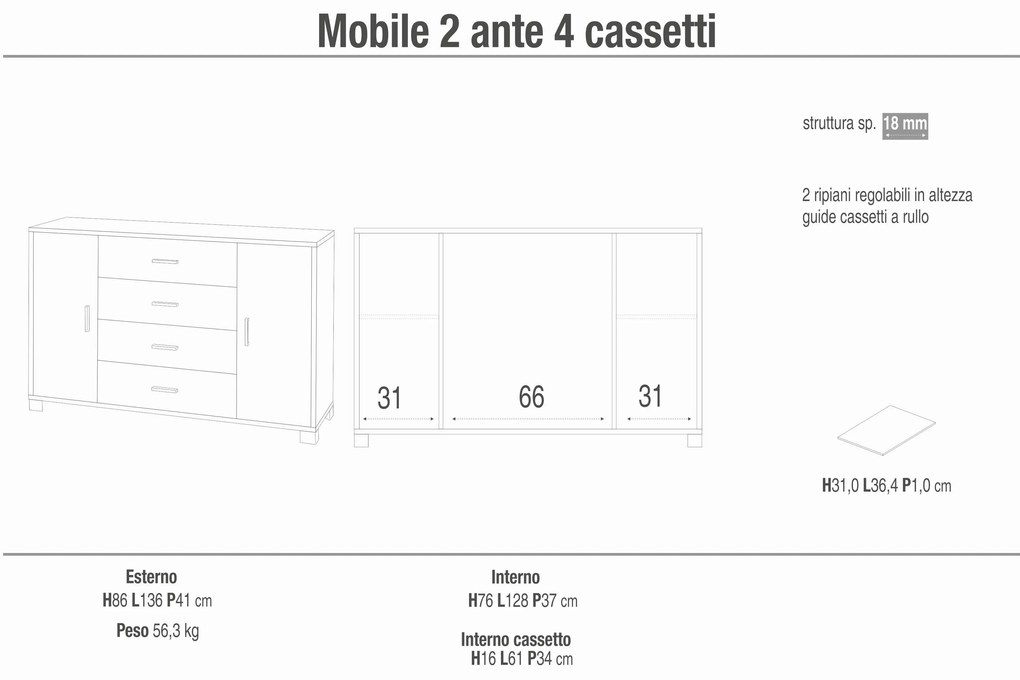 Mobile 2 ante 4 cassetti

struttura sp. 18 mm

2 ripiani regolabili in altezza
guide cassetti a rullo

31

66

31

H31,0 L36,4 P1,0 cm

Esterno
H86 L136 P41 cm

Peso 56,3 kg

Interno
H76 L128 P37 cm

Interno cassetto
H16 L61 P34 cm